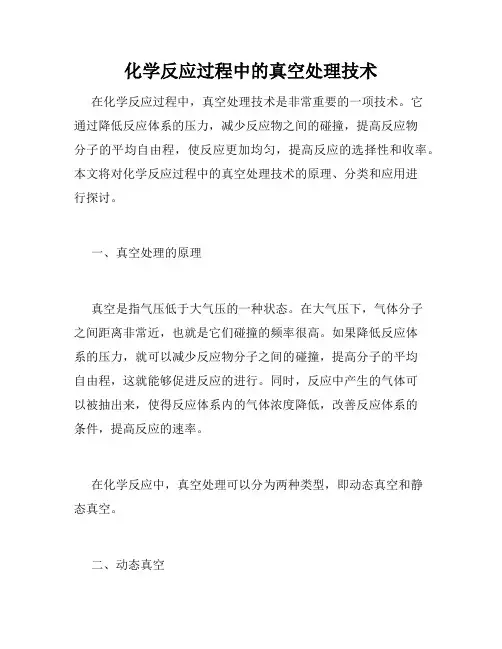 化学反应过程中的真空处理技术

在化学反应过程中，真空处理技术是非常重要的一项技术。它通过降低反应体系的压力，减少反应物之间的碰撞，提高反应物分子的平均自由程，使反应更加均匀，提高反应的选择性和收率。本文将对化学反应过程中的真空处理技术的原理、分类和应用进行探讨。

一、真空处理的原理

真空是指气压低于大气压的一种状态。在大气压下，气体分子之间距离非常近，也就是它们碰撞的频率很高。如果降低反应体系的压力，就可以减少反应物分子之间的碰撞，提高分子的平均自由程，这就能够促进反应的进行。同时，反应中产生的气体可以被抽出来，使得反应体系内的气体浓度降低，改善反应体系的条件，提高反应的速率。

在化学反应中，真空处理可以分为两种类型，即动态真空和静态真空。

二、动态真空